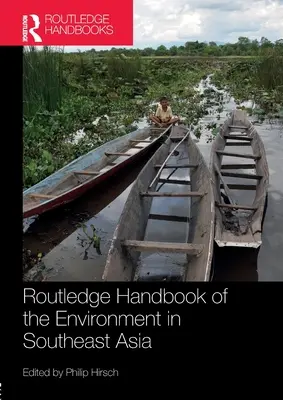 ROUTLEDGE HANDBOOKS

Routledge Handbook of the Environment in Southeast Asia

Edited by Philip Hirsch